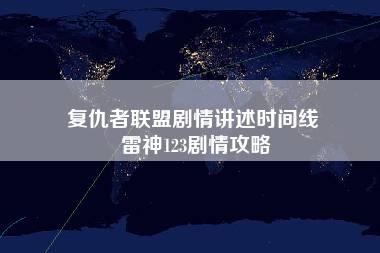 复仇者联盟剧情讲述时间线
雷神123剧情攻略